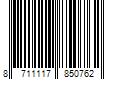 8 711117 850762